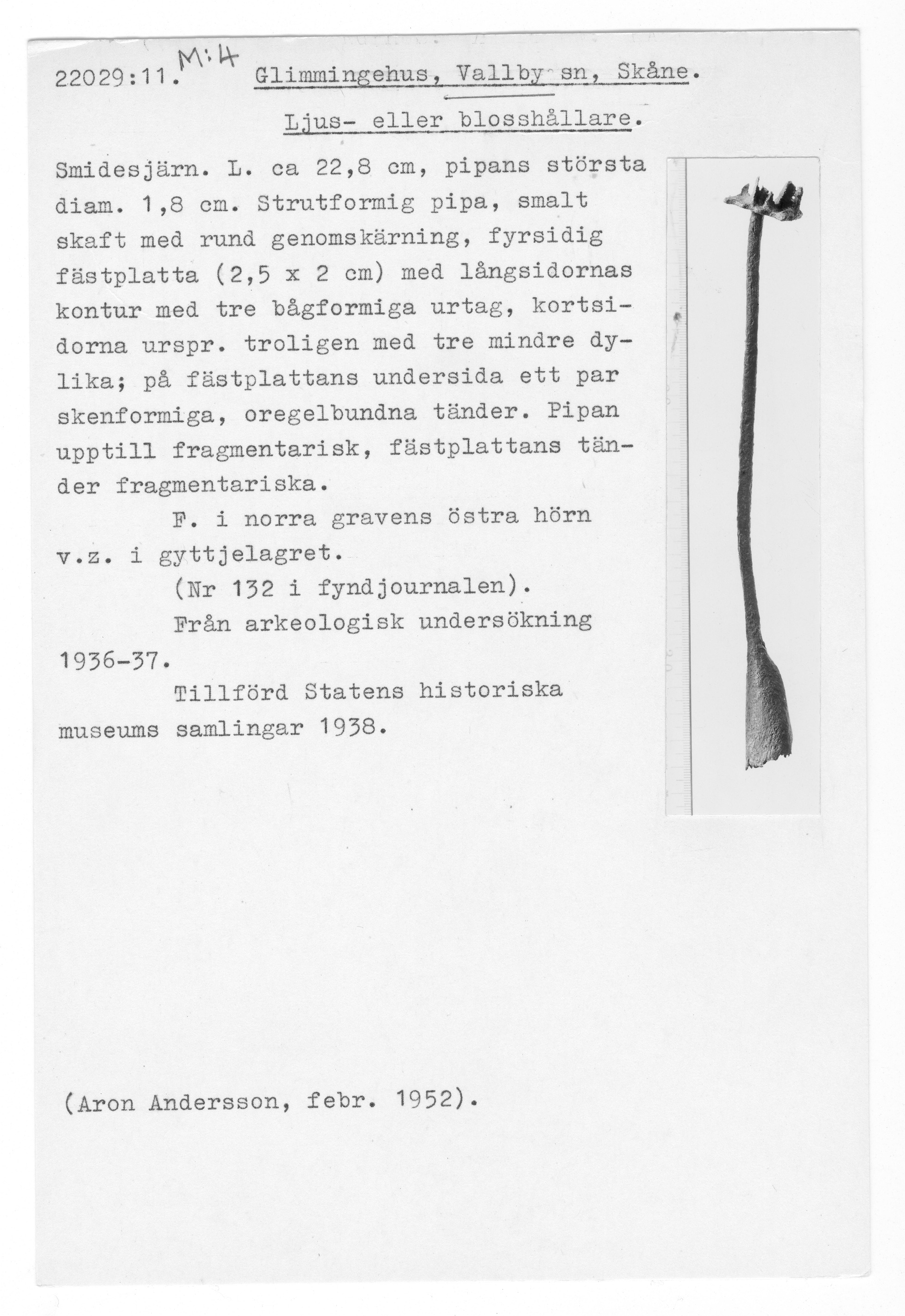 22029:11. M:4 Glimmingehus, Vallby sn, Skåne.

Ljus- eller blosshållare.

Smidesjärn. L. ca 22,8 cm, pipans största diam. 1,8 cm. Strutformig pipa, smalt skaft med rund genomskärning, fyrsidig fästplatta (2,5 x 2 cm) med långsidornas kontur med tre bågformiga urtag, kortsidorna urspr. troligen med tre mindre dylika; på fästplattans undersida ett par skenformiga, oregelbundna tänder. Pipan upptill fragmentarisk, fästplattans tänder fragmentariska.

F. i norra gravens östra hörn v.z. i gyttjelagret.

(Nr 132 i fyndjournalen).

Från arkeologisk undersökning 1936-37.

Tillförd Statens historiska museums samlingar 1938.

(Aron Andersson, febr. 1952).